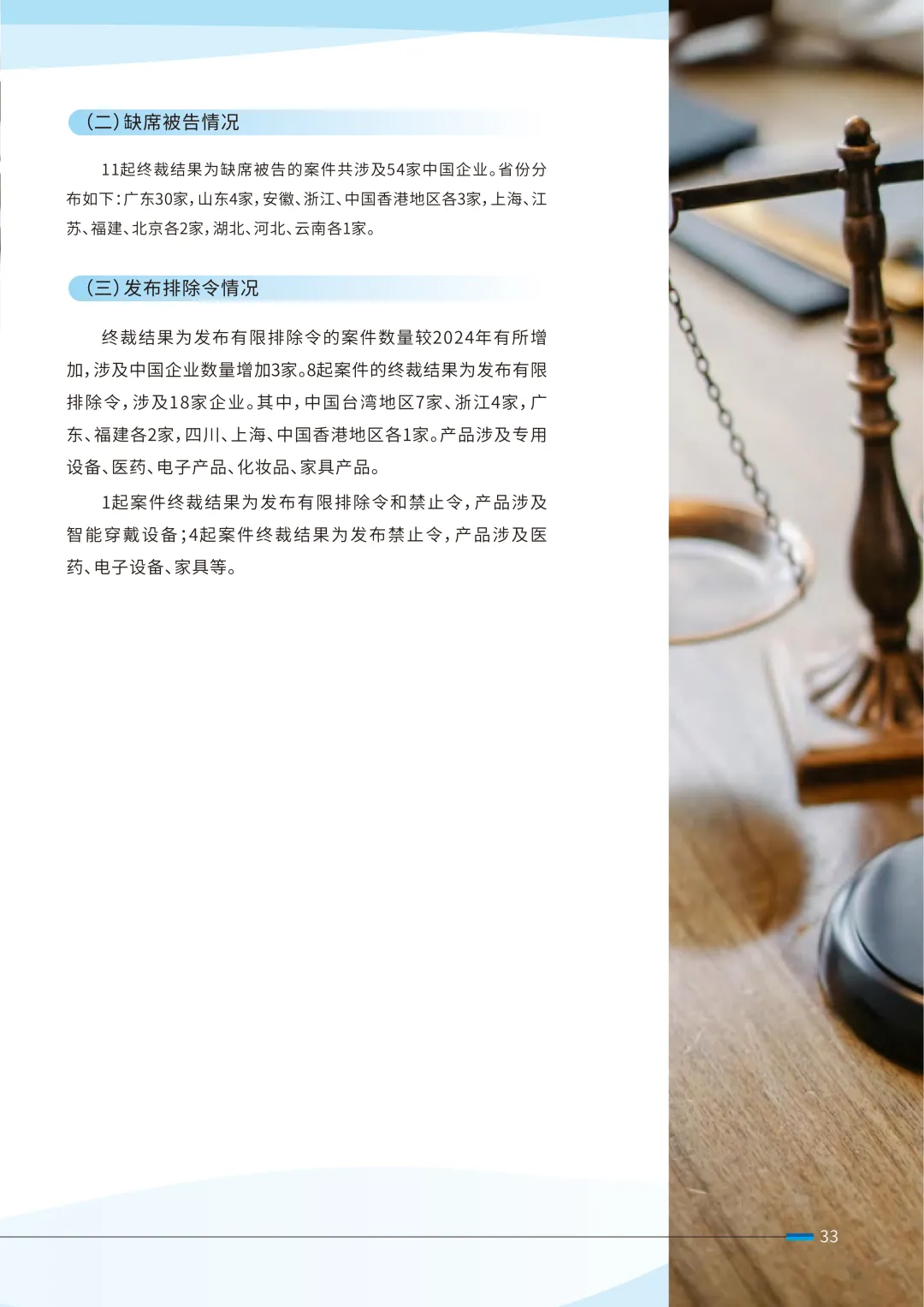 （二）缺席被告情况

11起终裁结果为缺席被告的案件共涉及54家中国企业。省份分布如下：广东30家，山东4家，安徽、浙江、中国香港地区各3家，上海、江苏、福建、北京各2家，湖北、河北、云南各1家。

（三）发布排除令情况

终裁结果为发布有限排除令的案件数量较2024年有所增加，涉及中国企业数量增加3家。8起案件的终裁结果为发布有限排除令，涉及18家企业。其中，中国台湾地区7家、浙江4家，广东、福建各2家，四川、上海、中国香港地区各1家。产品涉及专用设备、医药、电子产品、化妆品、家具产品。

1起案件终裁结果为发布有限排除令和禁止令，产品涉及智能穿戴设备；4起案件终裁结果为发布禁止令，产品涉及医药、电子设备、家具等。

33